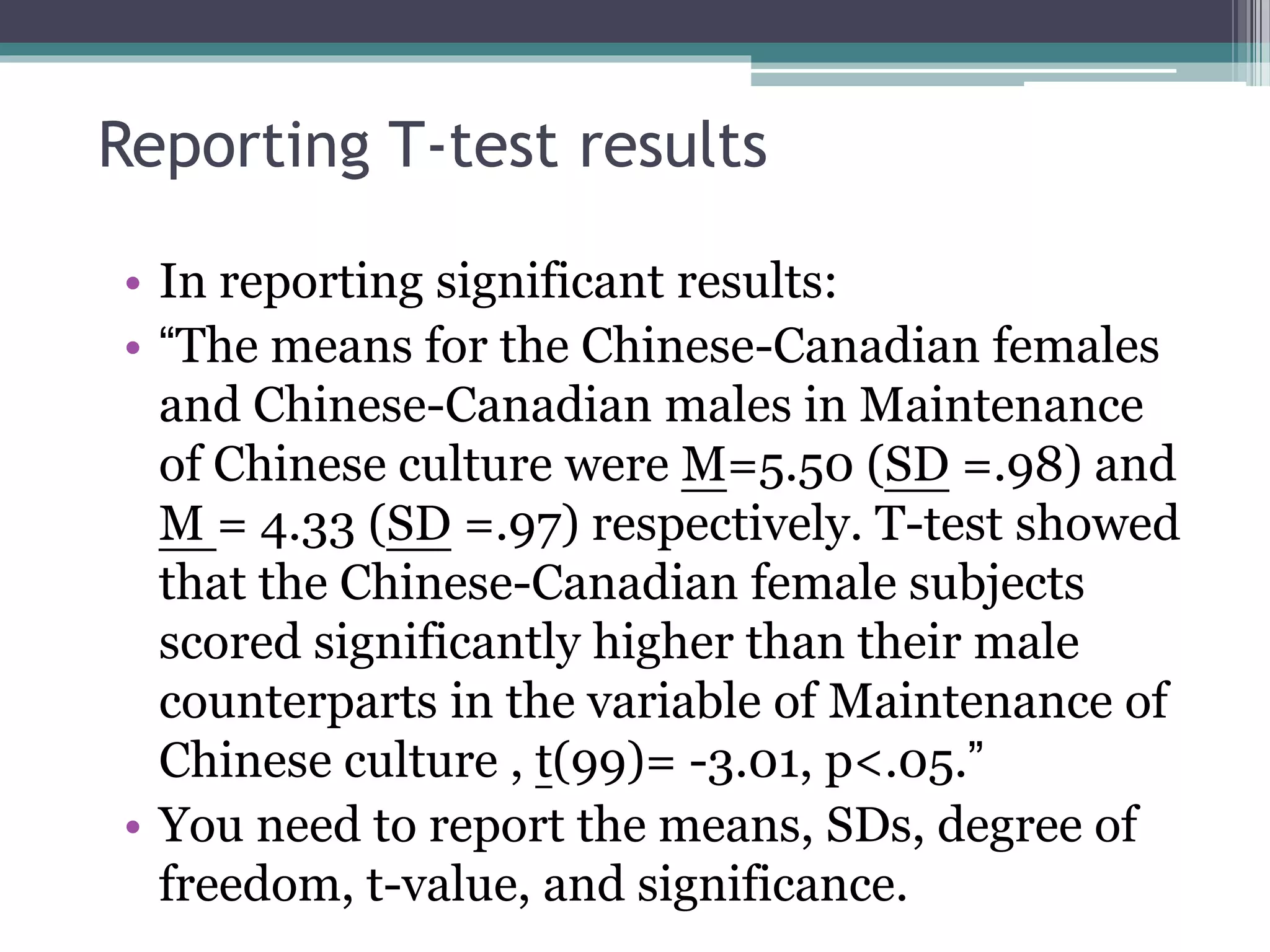 Reporting T-test results

• In reporting significant results:
• “The means for the Chinese-Canadian females and Chinese-Canadian males in Maintenance of Chinese culture were M=5.50 (SD =.98) and M = 4.33 (SD =.97) respectively. T-test showed that the Chinese-Canadian female subjects scored significantly higher than their male counterparts in the variable of Maintenance of Chinese culture , t(99)= -3.01, p<.05.”
• You need to report the means, SDs, degree of freedom, t-value, and significance.